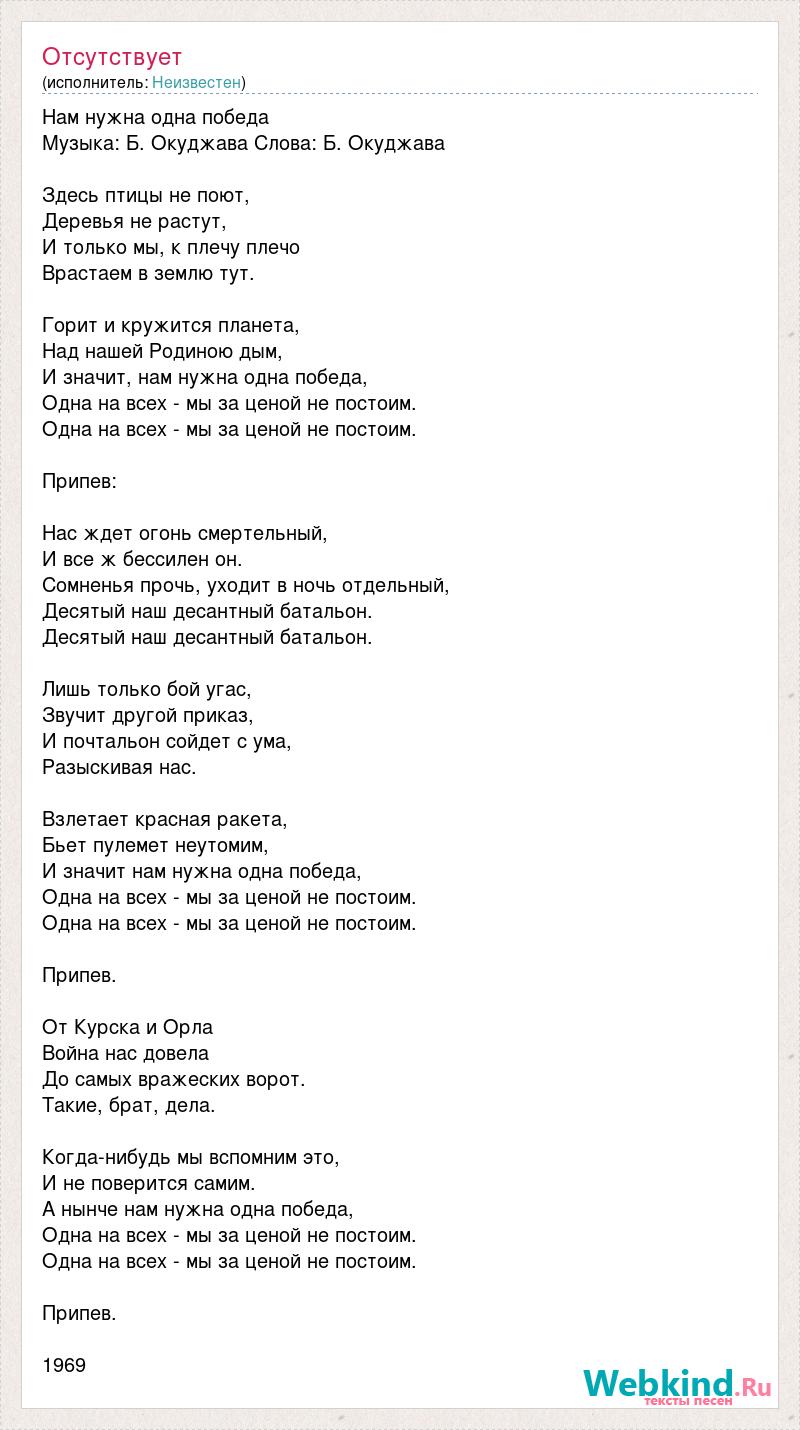 Отсутствует
(исполнитель: Неизвестен)

Нам нужна одна победа
Музыка: Б. Окуджава Слова: Б. Окуджава

Здесь птицы не поют,
Деревья не растут,
И только мы, к плечу плечо
Врастаем в землю тут.

Горит и кружится планета,
Над нашей Родиною дым,
И значит, нам нужна одна победа,
Одна на всех - мы за ценой не постоим.
Одна на всех - мы за ценой не постоим.

Припев:

Нас ждет огонь смертельный,
И все ж бессилен он.
Сомненья прочь, уходит в ночь отдельный,
Десятый наш десантный батальон.
Десятый наш десантный батальон.

Лишь только бой угас,
Звучит другой приказ,
И почтальон сойдет с ума,
Разыскивая нас.

Взлетает красная ракета,
Бьет пулемет неутомим,
И значит нам нужна одна победа,
Одна на всех - мы за ценой не постоим.
Одна на всех - мы за ценой не постоим.

Припев.

От Курска и Орла
Война нас довела
До самых вражеских ворот.
Такие, брат, дела.

Когда-нибудь мы вспомним это,
И не поверится самим.
А нынче нам нужна одна победа,
Одна на всех - мы за ценой не постоим.
Одна на всех - мы за ценой не постоим.

Припев.

1969

Webkind.Ru
тексты песен